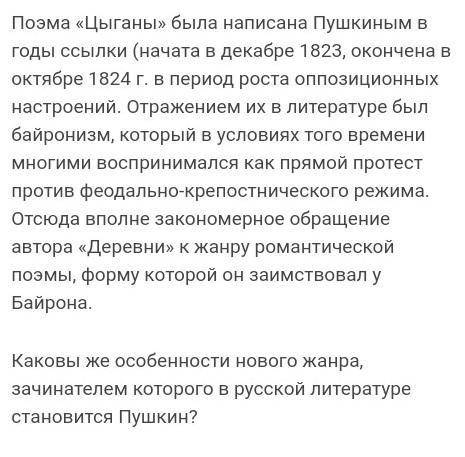 Поэма «Цыганы» была написана Пушкиным в годы ссылки (начата в декабре 1823, окончена в октябре 1824 г. в период роста оппозиционных настроений. Отражением их в литературе был байронизм, который в условиях того времени многими воспринимался как прямой протест против феодально-крепостнического режима. Отсюда вполне закономерное обращение автора «Деревни» к жанру романтической поэмы, форму которой он заимствовал у Байрона.

Каковы же особенности нового жанра, зачинателем которого в русской литературе становится Пушкин?